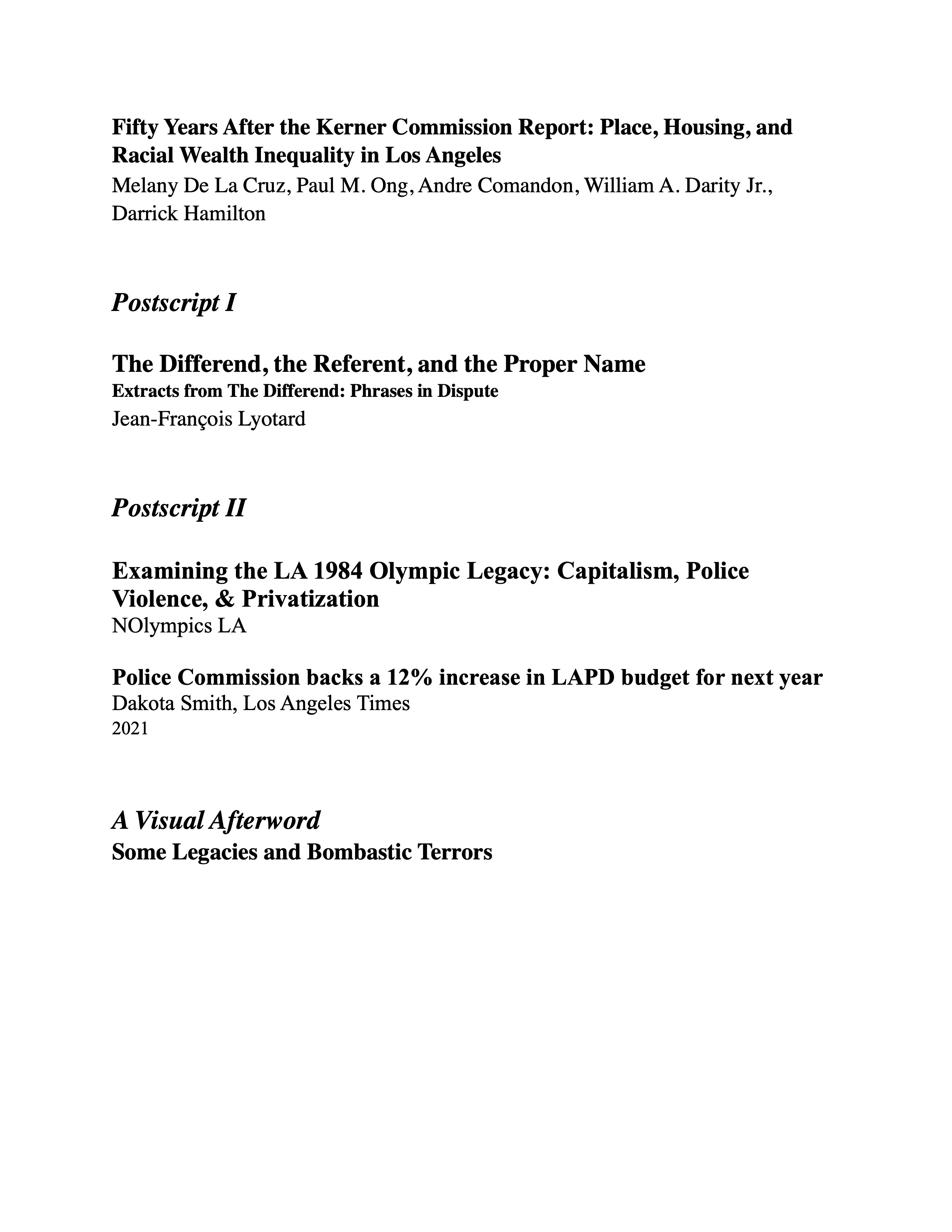 Fifty Years After the Kerner Commission Report: Place, Housing, and Racial Wealth Inequality in Los Angeles
Melany De La Cruz, Paul M. Ong, Andre Comandon, William A. Darity Jr., Darrick Hamilton

Postscript I

The Differend, the Referent, and the Proper Name
Extracts from The Differend: Phrases in Dispute
Jean-François Lyotard

Postscript II

Examining the LA 1984 Olympic Legacy: Capitalism, Police Violence, & Privatization
NOlympics LA

Police Commission backs a 12% increase in LAPD budget for next year
Dakota Smith, Los Angeles Times
2021

A Visual Afterword
Some Legacies and Bombastic Terrors